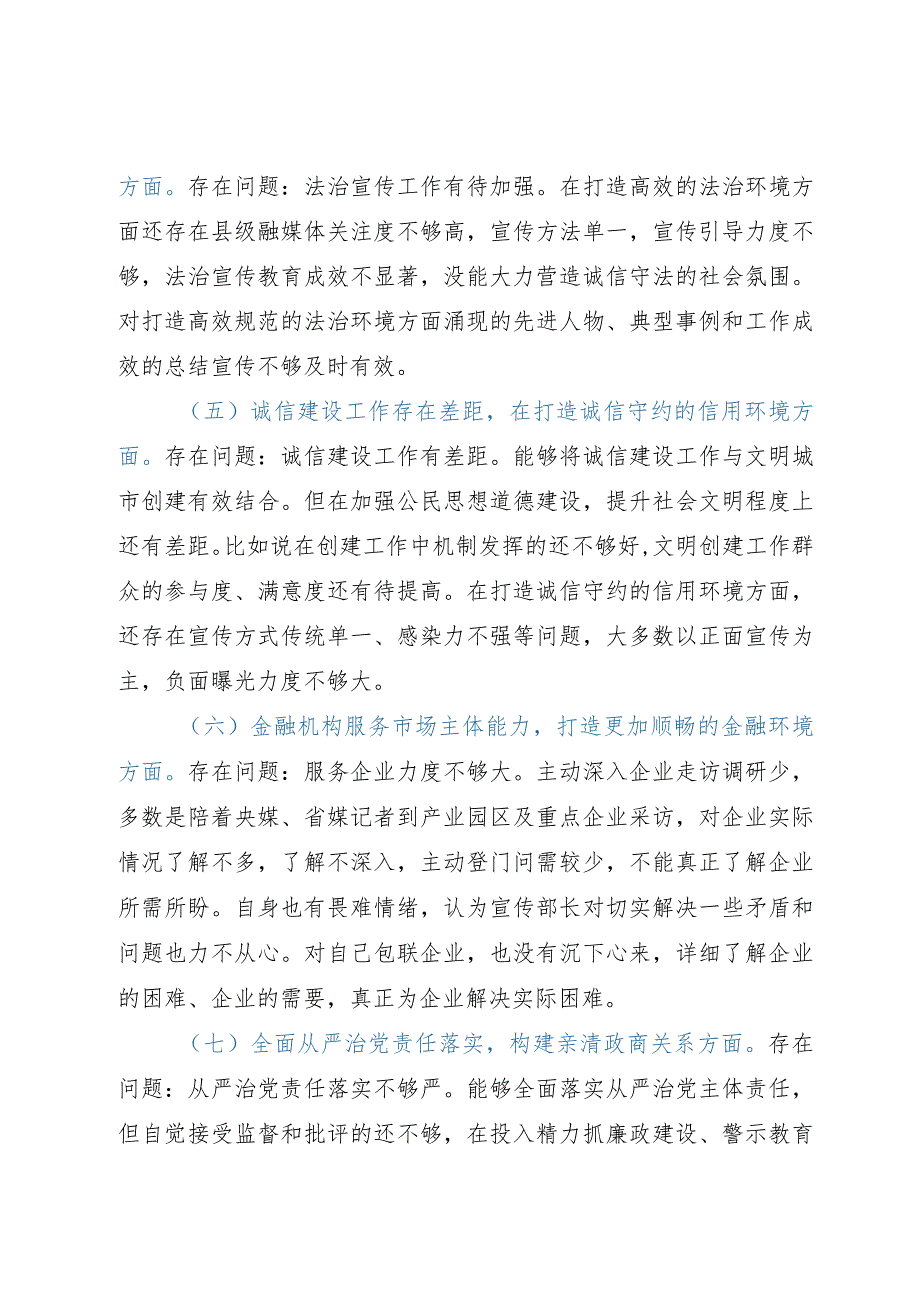 方面。存在问题：法治宣传工作有待加强。在打造高效的法治环境方面还存在县级融媒体关注度不够高，宣传方法单一，宣传引导力度不够，法治宣传教育成效不显著，没能大力营造诚信守法的社会氛围。对打造高效规范的法治环境方面涌现的先进人物、典型事例和工作成效的总结宣传不够及时有效。

（五）诚信建设工作存在差距，在打造诚信守约的信用环境方面。存在问题：诚信建设工作有差距。能够将诚信建设工作与文明城市创建有效结合。但在加强公民思想道德建设，提升社会文明程度上还有差距。比如说在创建工作中机制发挥的还不够好，文明创建工作群众的参与度、满意度还有待提高。在打造诚信守约的信用环境方面，还存在宣传方式传统单一、感染力不强等问题，大多数以正面宣传为主，负面曝光力度不够大。

（六）金融机构服务市场主体能力，打造更加顺畅的金融环境方面。存在问题：服务企业力度不够大。主动深入企业走访调研少，多数是陪着央媒、省媒记者到产业园区及重点企业采访，对企业实际情况了解不多，了解不深入，主动登门问需较少，不能真正了解企业所需所盼。自身也有畏难情绪，认为宣传部长对切实解决一些矛盾和问题也力不从心。对自己包联企业，也没有沉下心来，详细了解企业的困难、企业的需要，真正为企业解决实际困难。

（七）全面从严治党责任落实，构建亲清政商关系方面。存在问题：从严治党责任落实不够严。能够全面落实从严治党主体责任，但自觉接受监督和批评的还不够，在投入精力抓廉政建设、警示教育